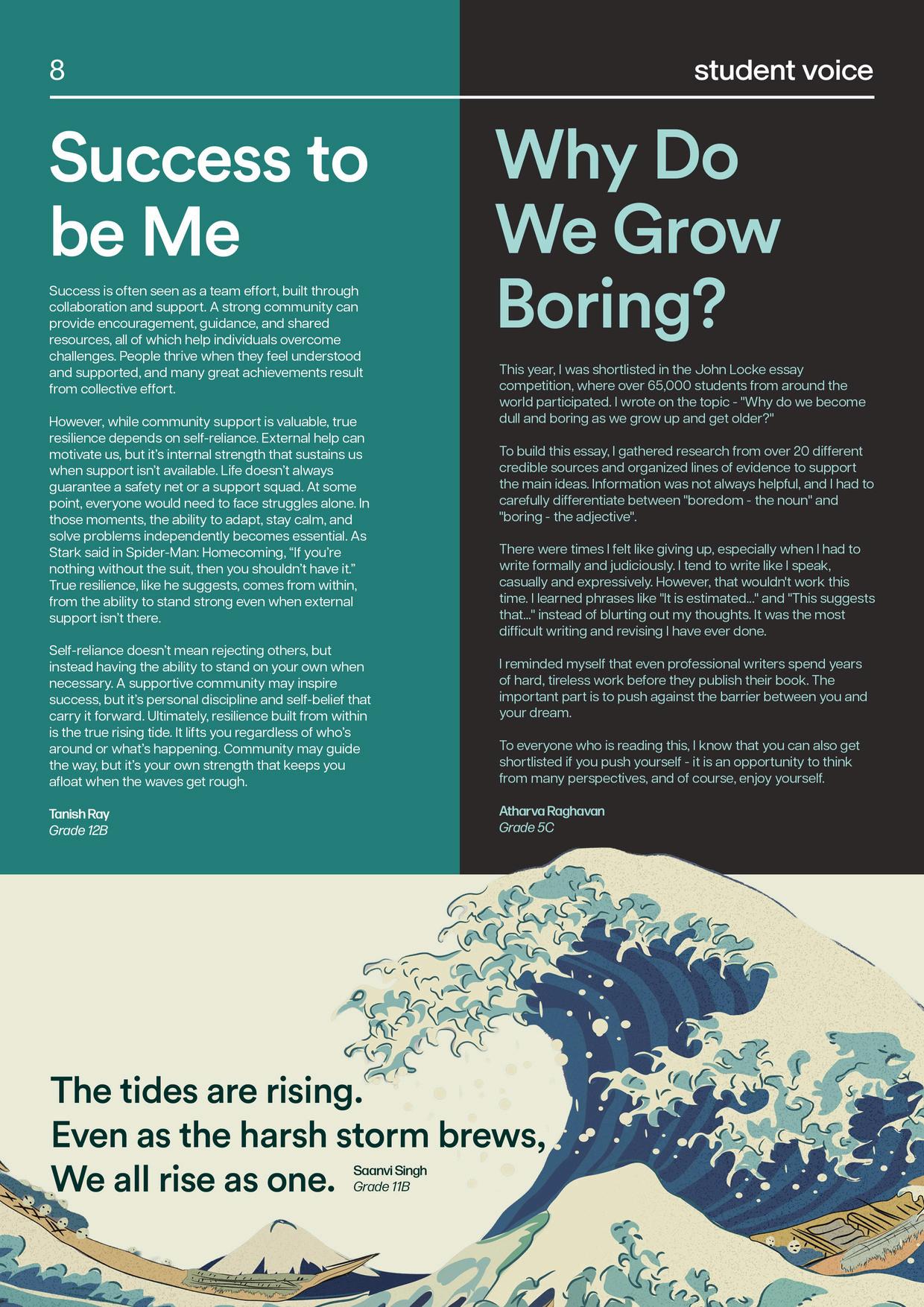 8

student voice

Success to be Me

Success is often seen as a team effort, built through collaboration and support. A strong community can provide encouragement, guidance, and shared resources, all of which help individuals overcome challenges. People thrive when they feel understood and supported, and many great achievements result from collective effort.

However, while community support is valuable, true resilience depends on self-reliance. External help can motivate us, but it's internal strength that sustains us when support isn't available. Life doesn't always guarantee a safety net or a support squad. At some point, everyone would need to face struggles alone. In those moments, the ability to adapt, stay calm, and solve problems independently becomes essential. As Stark said in Spider-Man: Homecoming, "If you're nothing without the suit, then you shouldn't have it." True resilience, like he suggests, comes from within, from the ability to stand strong even when external support isn't there.

Self-reliance doesn't mean rejecting others, but instead having the ability to stand on your own when necessary. A supportive community may inspire success, but it's personal discipline and self-belief that carry it forward. Ultimately, resilience built from within is the true rising tide. It lifts you regardless of who's around or what's happening. Community may guide the way, but it's your own strength that keeps you afloat when the waves get rough.

Tanish Ray
Grade 12B

Why Do We Grow Boring?

This year, I was shortlisted in the John Locke essay competition, where over 65,000 students from around the world participated. I wrote on the topic - "Why do we become dull and boring as we grow up and get older?"

To build this essay, I gathered research from over 20 different credible sources and organized lines of evidence to support the main ideas. Information was not always helpful, and I had to carefully differentiate between "boredom - the noun" and "boring - the adjective".

There were times I felt like giving up, especially when I had to write formally and judiciously. I tend to write like I speak, casually and expressively. However, that wouldn't work this time. I learned phrases like "It is estimated..." and "This suggests that..." instead of blurting out my thoughts. It was the most difficult writing and revising I have ever done.

I reminded myself that even professional writers spend years of hard, tireless work before they publish their book. The important part is to push against the barrier between you and your dream.

To everyone who is reading this, I know that you can also get shortlisted if you push yourself - it is an opportunity to think from many perspectives, and of course, enjoy yourself.

Atharva Raghavan
Grade 5C

The tides are rising.
Even as the harsh storm brews,
We all rise as one.

Saanvi Singh
Grade 11B